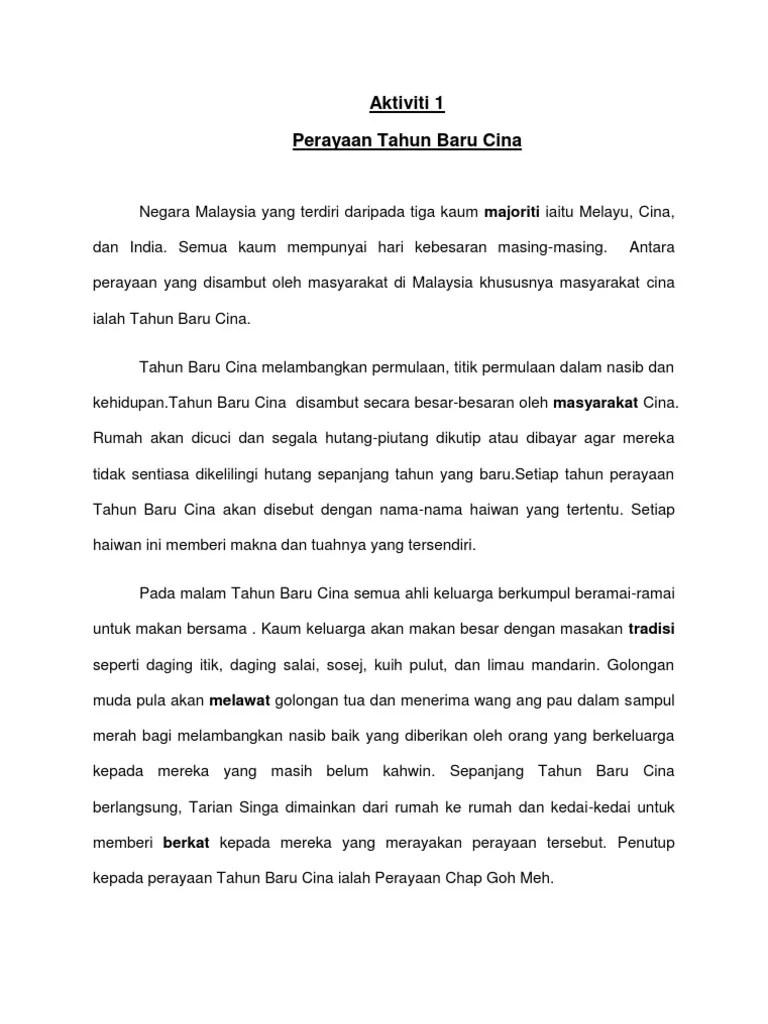 Aktiviti 1

Perayaan Tahun Baru Cina

Negara Malaysia yang terdiri daripada tiga kaum majoriti iaitu Melayu, Cina, dan India. Semua kaum mempunyai hari kebesaran masing-masing. Antara perayaan yang disambut oleh masyarakat di Malaysia khususnya masyarakat cina ialah Tahun Baru Cina.

Tahun Baru Cina melambangkan permulaan, titik permulaan dalam nasib dan kehidupan.Tahun Baru Cina disambut secara besar-besaran oleh masyarakat Cina. Rumah akan dicuci dan segala hutang-piutang dikutip atau dibayar agar mereka tidak sentiasa dikelilingi hutang sepanjang tahun yang baru.Setiap tahun perayaan Tahun Baru Cina akan disebut dengan nama-nama haiwan yang tertentu. Setiap haiwan ini memberi makna dan tuahnya yang tersendiri.

Pada malam Tahun Baru Cina semua ahli keluarga berkumpul beramai-ramai untuk makan bersama . Kaum keluarga akan makan besar dengan masakan tradisi seperti daging itik, daging salai, sosej, kuih pulut, dan limau mandarin. Golongan muda pula akan melawat golongan tua dan menerima wang ang pau dalam sampul merah bagi melambangkan nasib baik yang diberikan oleh orang yang berkeluarga kepada mereka yang masih belum kahwin. Sepanjang Tahun Baru Cina berlangsung, Tarian Singa dimainkan dari rumah ke rumah dan kedai-kedai untuk memberi berkat kepada mereka yang merayakan perayaan tersebut. Penutup kepada perayaan Tahun Baru Cina ialah Perayaan Chap Goh Meh.